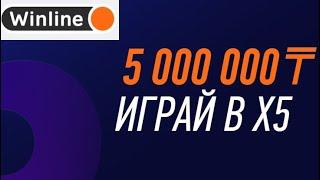 Winline

5 000 000 ₸

ИГРАЙ В Х5